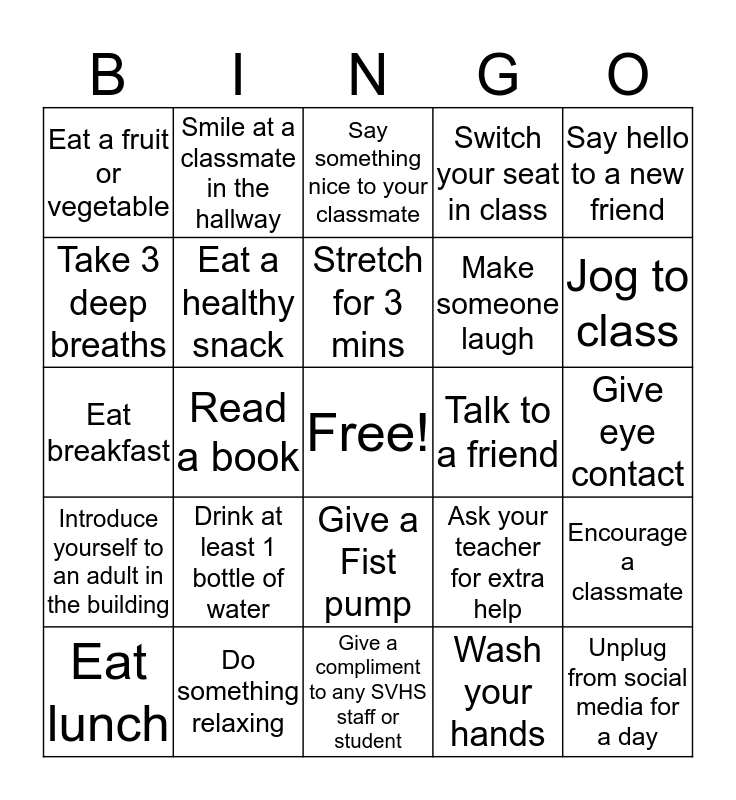 | B | I | N | G | O |
|---|---|---|---|---|
| Eat a fruit or vegetable | Smile at a classmate in the hallway | Say something nice to your classmate | Switch your seat in class | Say hello to a new friend |
| Take 3 deep breaths | Eat a healthy snack | Stretch for 3 mins | Make someone laugh | Jog to class |
| Eat breakfast | Read a book | Free! | Talk to a friend | Give eye contact |
| Introduce yourself to an adult in the building | Drink at least 1 bottle of water | Give a Fist pump | Ask your teacher for extra help | Encourage a classmate |
| Eat lunch | Do something relaxing | Give a compliment to any SVHS staff or student | Wash your hands | Unplug from social media for a day |